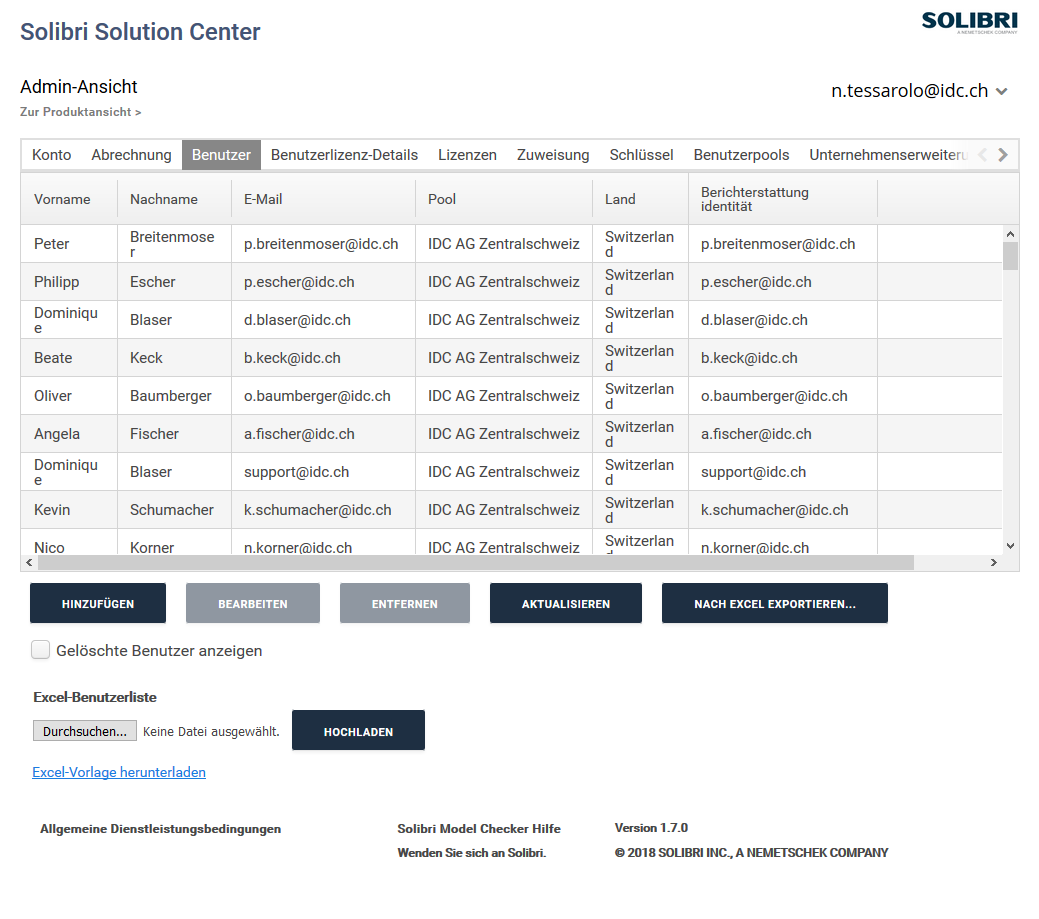 Solibri Solution Center

SOLIBRI
A NEMETSCHEK COMPANY

Admin-Ansicht
Zur Produktansicht >

n.tessarolo@idc.ch

Konto Abrechnung Benutzer Benutzerlizenz-Details Lizenzen Zuweisung Schlüssel Benutzerpools Unternehmenserweiteru

| Vorname | Nachname | E-Mail | Pool | Land | Berichterstattung identität |
|---|---|---|---|---|---|
| Peter | Breitenmoser | p.breitenmoser@idc.ch | IDC AG Zentralschweiz | Switzerland | p.breitenmoser@idc.ch |
| Philipp | Escher | p.escher@idc.ch | IDC AG Zentralschweiz | Switzerland | p.escher@idc.ch |
| Dominique | Blaser | d.blaser@idc.ch | IDC AG Zentralschweiz | Switzerland | d.blaser@idc.ch |
| Beate | Keck | b.keck@idc.ch | IDC AG Zentralschweiz | Switzerland | b.keck@idc.ch |
| Oliver | Baumberger | o.baumberger@idc.ch | IDC AG Zentralschweiz | Switzerland | o.baumberger@idc.ch |
| Angela | Fischer | a.fischer@idc.ch | IDC AG Zentralschweiz | Switzerland | a.fischer@idc.ch |
| Dominique | Blaser | support@idc.ch | IDC AG Zentralschweiz | Switzerland | support@idc.ch |
| Kevin | Schumacher | k.schumacher@idc.ch | IDC AG Zentralschweiz | Switzerland | k.schumacher@idc.ch |
| Nico | Korner | n.korner@idc.ch | IDC AG Zentralschweiz | Switzerland | n.korner@idc.ch |

HINZUFÜGEN BEARBEITEN ENTFERNEN AKTUALISIEREN NACH EXCEL EXPORTIEREN...

Gelöschte Benutzer anzeigen

Excel-Benutzerliste
Durchsuchen... Keine Datei ausgewählt. HOCHLADEN

Excel-Vorlage herunterladen

Allgemeine Dienstleistungsbedingungen
Solibri Model Checker Hilfe
Wenden Sie sich an Solibri.
Version 1.7.0
© 2018 SOLIBRI INC., A NEMETSCHEK COMPANY